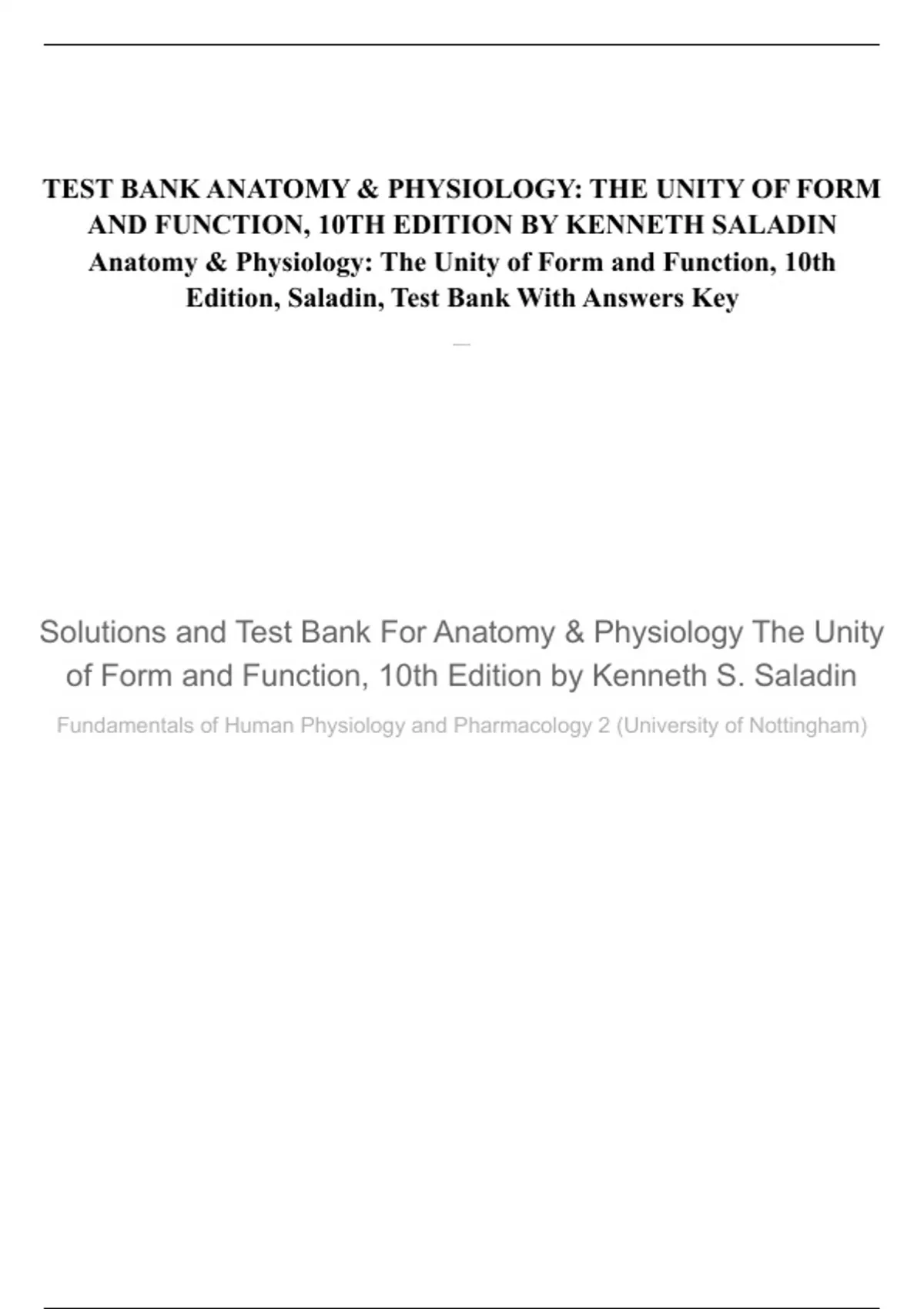 TEST BANK ANATOMY & PHYSIOLOGY: THE UNITY OF FORM AND FUNCTION, 10TH EDITION BY KENNETH SALADIN
Anatomy & Physiology: The Unity of Form and Function, 10th Edition, Saladin, Test Bank With Answers Key

Solutions and Test Bank For Anatomy & Physiology The Unity of Form and Function, 10th Edition by Kenneth S. Saladin

Fundamentals of Human Physiology and Pharmacology 2 (University of Nottingham)